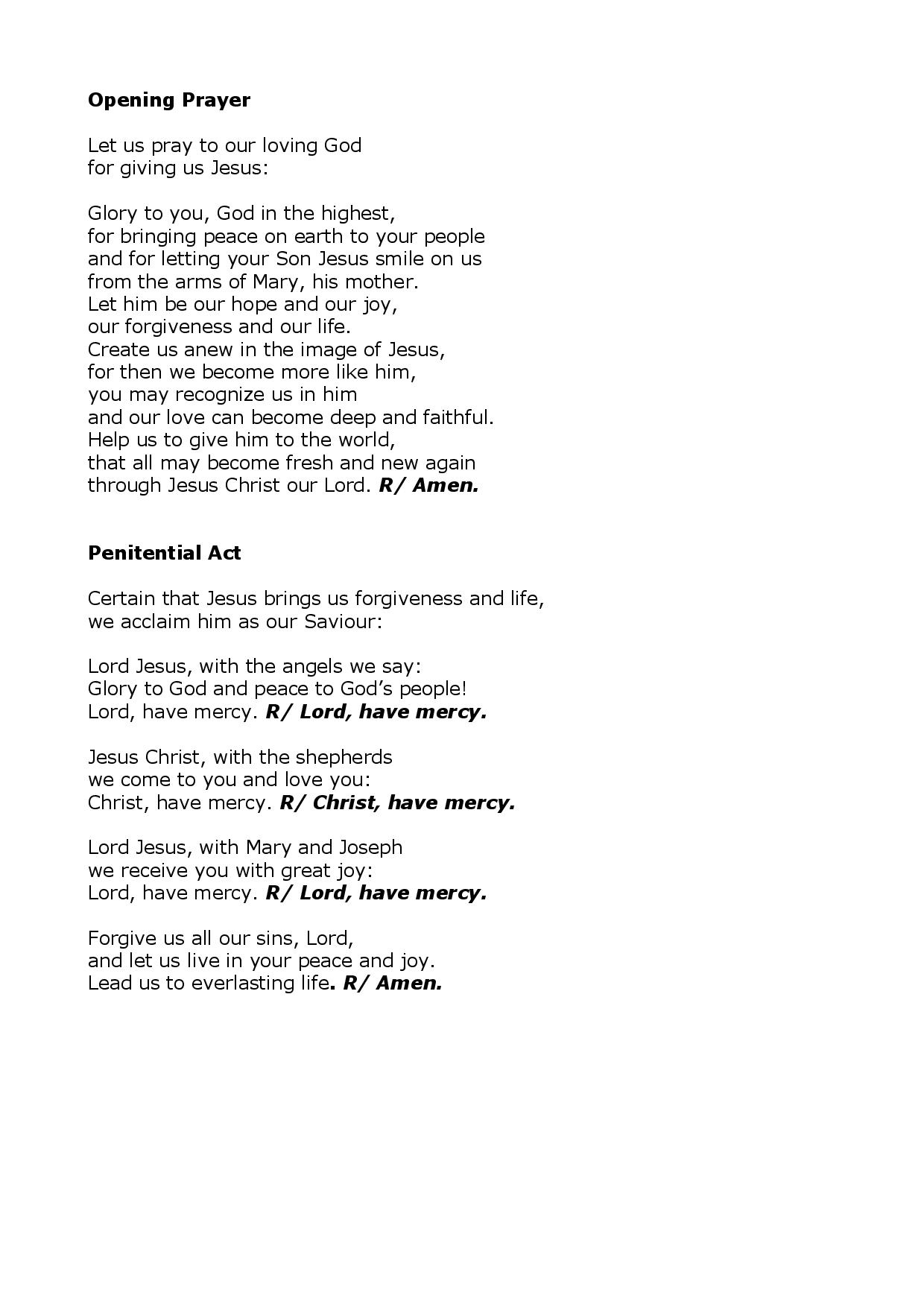 Opening Prayer

Let us pray to our loving God
for giving us Jesus:

Glory to you, God in the highest,
for bringing peace on earth to your people
and for letting your Son Jesus smile on us
from the arms of Mary, his mother.
Let him be our hope and our joy,
our forgiveness and our life.
Create us anew in the image of Jesus,
for then we become more like him,
you may recognize us in him
and our love can become deep and faithful.
Help us to give him to the world,
that all may become fresh and new again
through Jesus Christ our Lord. R/ Amen.

Penitential Act

Certain that Jesus brings us forgiveness and life,
we acclaim him as our Saviour:

Lord Jesus, with the angels we say:
Glory to God and peace to God's people!
Lord, have mercy. R/ Lord, have mercy.

Jesus Christ, with the shepherds
we come to you and love you:
Christ, have mercy. R/ Christ, have mercy.

Lord Jesus, with Mary and Joseph
we receive you with great joy:
Lord, have mercy. R/ Lord, have mercy.

Forgive us all our sins, Lord,
and let us live in your peace and joy.
Lead us to everlasting life. R/ Amen.